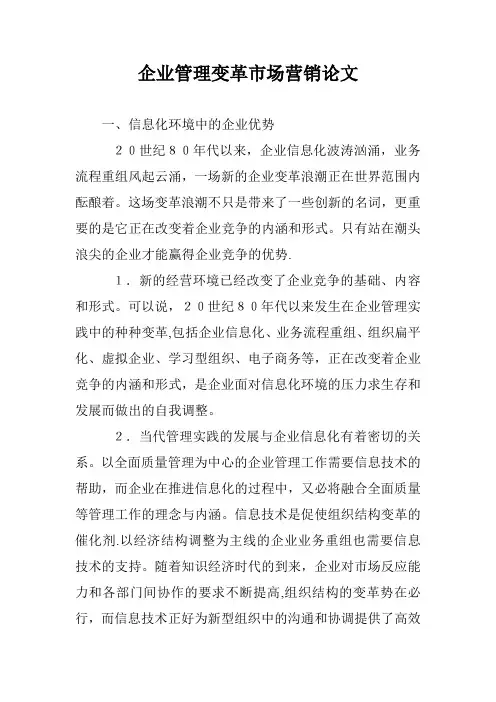 企业管理变革市场营销论文

一、信息化环境中的企业优势

２０世纪８０年代以来，企业信息化波涛汹涌，业务流程重组风起云涌，一场新的企业变革浪潮正在世界范围内酝酿着。这场变革浪潮不只是带来了一些创新的名词，更重要的是它正在改变着企业竞争的内涵和形式。只有站在潮头浪尖的企业才能赢得企业竞争的优势.

１．新的经营环境已经改变了企业竞争的基础、内容和形式。可以说，２０世纪８０年代以来发生在企业管理实践中的种种变革,包括企业信息化、业务流程重组、组织扁平化、虚拟企业、学习型组织、电子商务等，正在改变着企业竞争的内涵和形式，是企业面对信息化环境的压力求生存和发展而做出的自我调整。

２．当代管理实践的发展与企业信息化有着密切的关系。以全面质量管理为中心的企业管理工作需要信息技术的帮助，而企业在推进信息化的过程中，又必将融合全面质量等管理工作的理念与内涵。信息技术是促使组织结构变革的催化剂.以经济结构调整为主线的企业业务重组也需要信息技术的支持。随着知识经济时代的到来，企业对市场反应能力和各部门间协作的要求不断提高,组织结构的变革势在必行，而信息技术正好为新型组织中的沟通和协调提供了高效